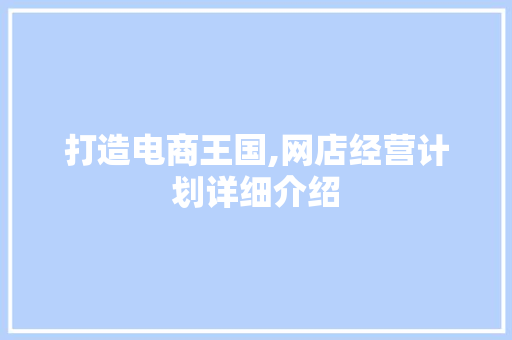 打造电商王国,网店经营计划详细介绍